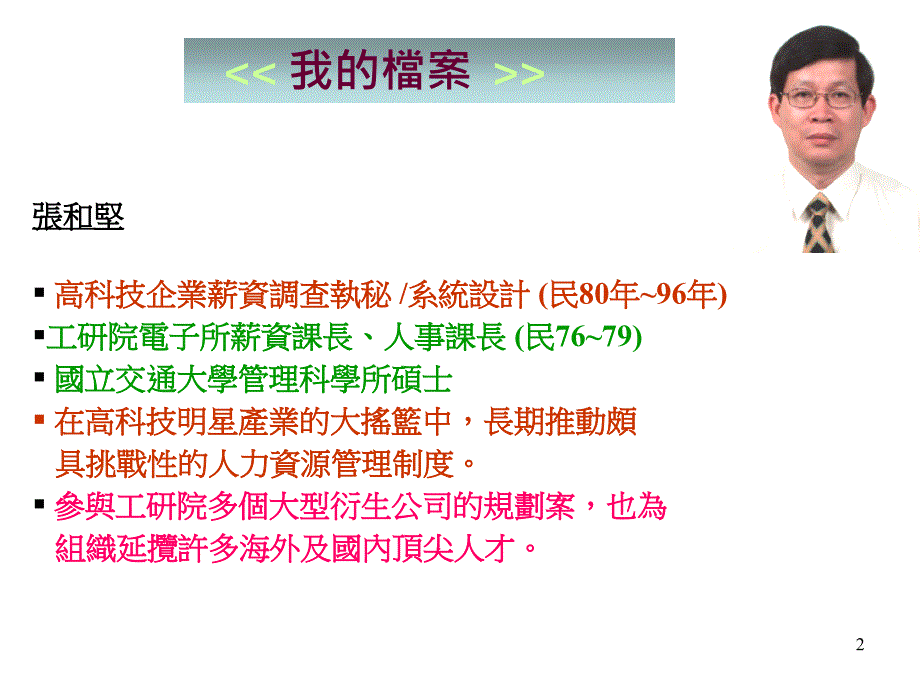 << 我的檔案 >>

張和堅

▪ 高科技企業薪資調查執秘 /系統設計 (民80年~96年)
▪工研院電子所薪資課長、人事課長 (民76~79)
▪ 國立交通大學管理科學所碩士
▪ 在高科技明星產業的大搖籃中，長期推動頗具挑戰性的人力資源管理制度。
▪ 參與工研院多個大型衍生公司的規劃案，也為組織延攬許多海外及國內頂尖人才。

2